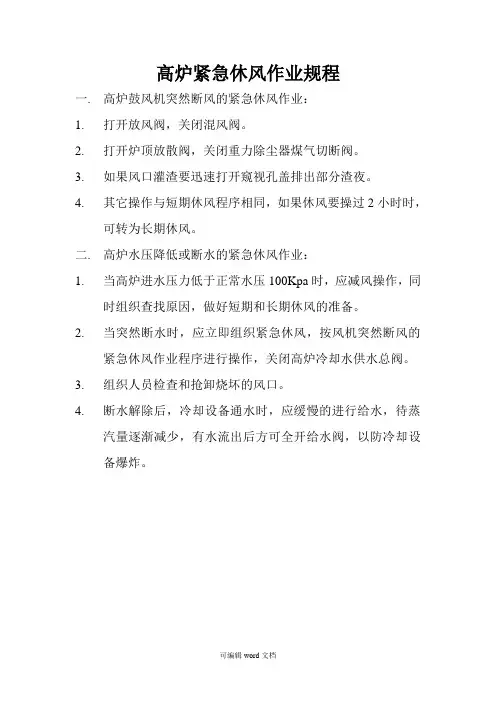 高炉紧急休风作业规程

一. 高炉鼓风机突然断风的紧急休风作业：

1. 打开放风阀，关闭混风阀。

2. 打开炉顶放散阀，关闭重力除尘器煤气切断阀。

3. 如果风口灌渣要迅速打开窥视孔盖排出部分渣夜。

4. 其它操作与短期休风程序相同，如果休风要操过 2 小时时，可转为长期休风。

二. 高炉水压降低或断水的紧急休风作业：

1. 当高炉进水压力低于正常水压 100Kpa 时，应减风操作，同时组织查找原因，做好短期和长期休风的准备。

2. 当突然断水时，应立即组织紧急休风，按风机突然断风的紧急休风作业程序进行操作，关闭高炉冷却水供水总阀。

3. 组织人员检查和抢卸烧坏的风口。

4. 断水解除后，冷却设备通水时，应缓慢的进行给水，待蒸汽量逐渐减少，有水流出后方可全开给水阀，以防冷却设备爆炸。

可编辑 word 文档